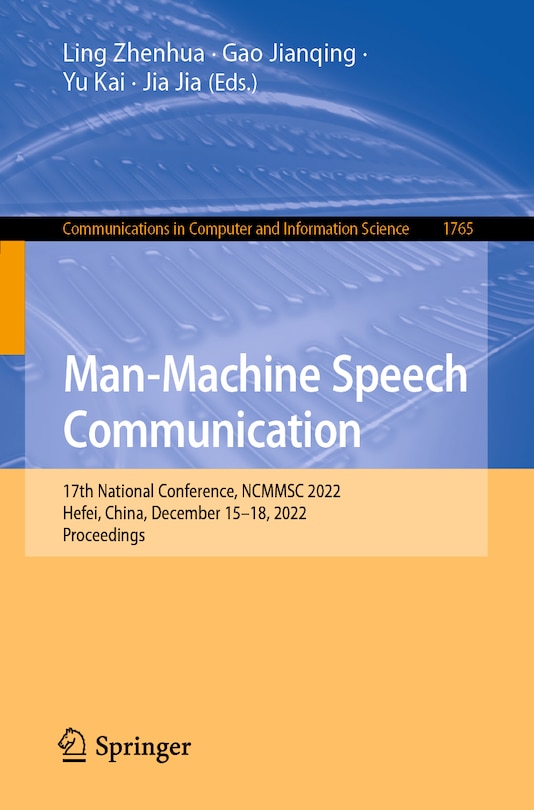 Ling Zhenhua · Gao Jianqing · Yu Kai · Jia Jia (Eds.)

Communications in Computer and Information Science 1765

Man-Machine Speech Communication

17th National Conference, NCMMSC 2022
Hefei, China, December 15–18, 2022
Proceedings

Springer